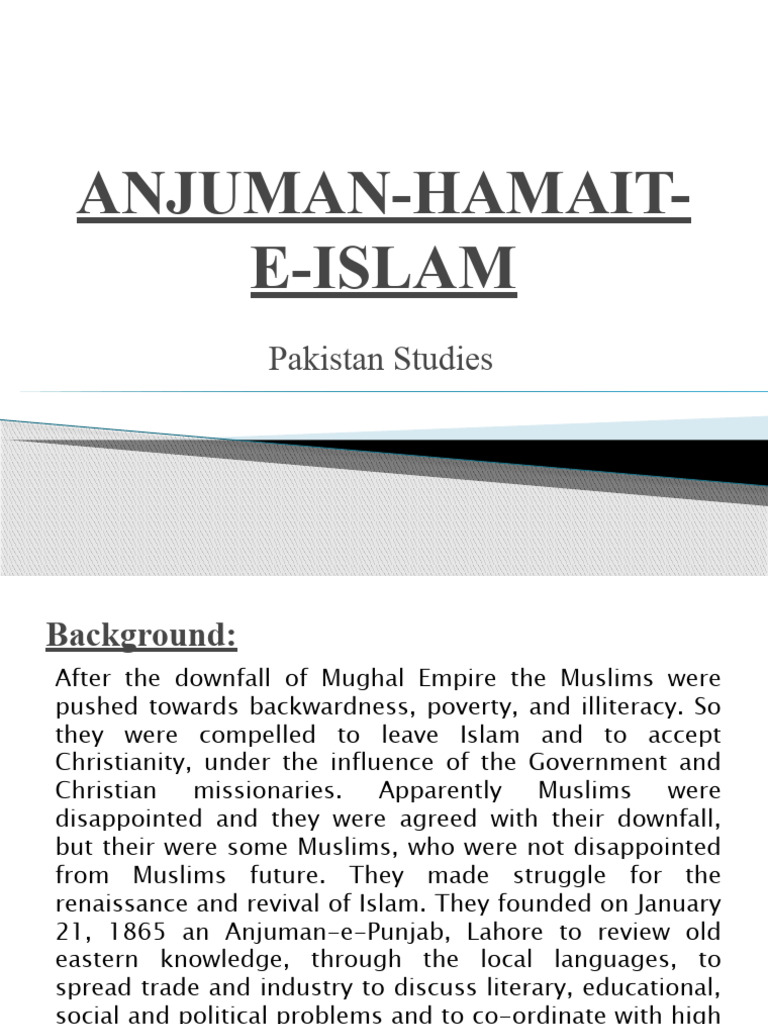 ANJUMAN-HAMAIT-E-ISLAM

Pakistan Studies

Background:

After the downfall of Mughal Empire the Muslims were pushed towards backwardness, poverty, and illiteracy. So they were compelled to leave Islam and to accept Christianity, under the influence of the Government and Christian missionaries. Apparently Muslims were disappointed and they were agreed with their downfall, but their were some Muslims, who were not disappointed from Muslims future. They made struggle for the renaissance and revival of Islam. They founded on January 21, 1865 an Anjuman-e-Punjab, Lahore to review old eastern knowledge, through the local languages, to spread trade and industry to discuss literary, educational, social and political problems and to co-ordinate with high